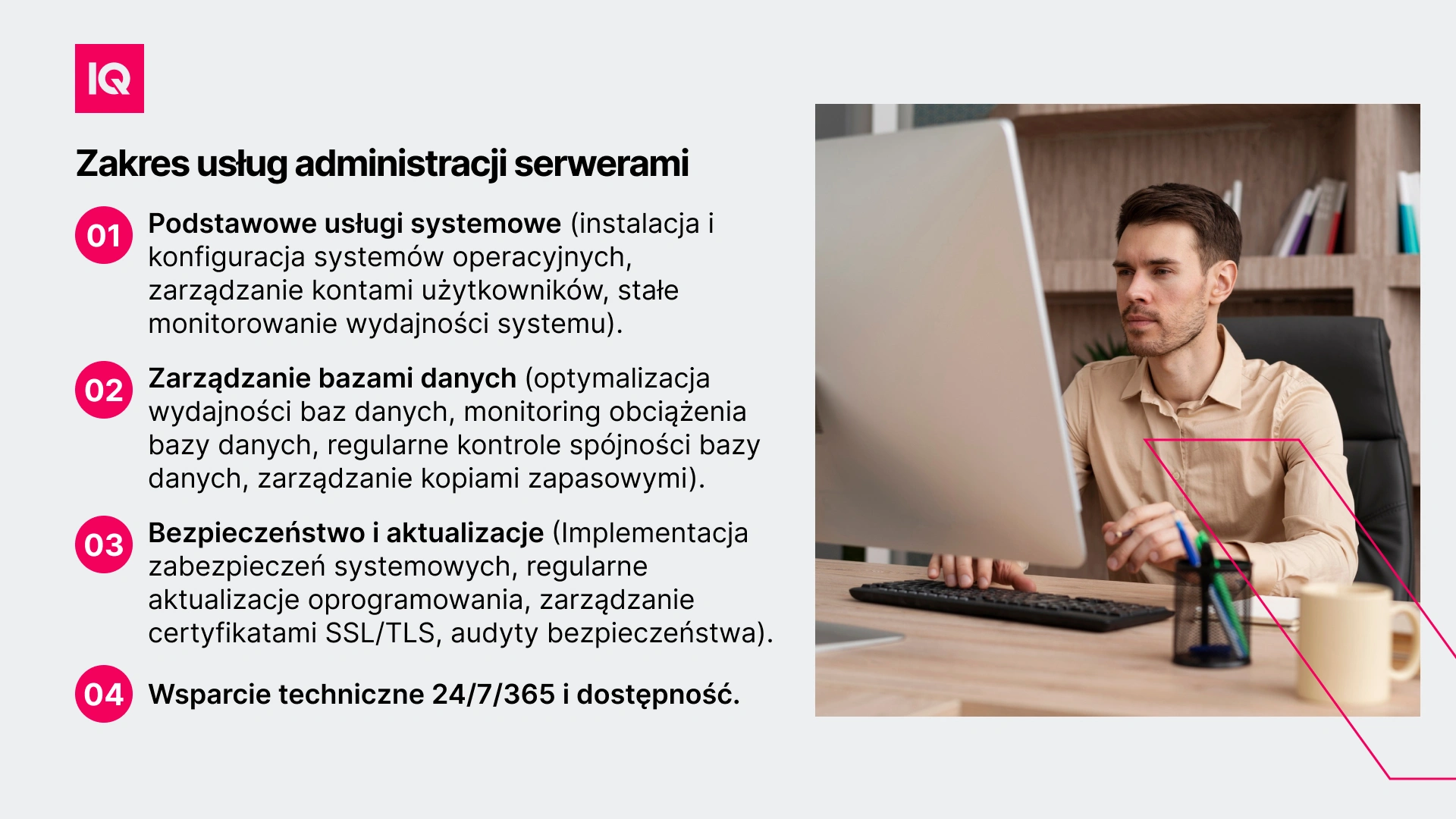 IQ

Zakres usług administracji serwerami

01 Podstawowe usługi systemowe (instalacja i konfiguracja systemów operacyjnych, zarządzanie kontami użytkowników, stałe monitorowanie wydajności systemu).

02 Zarządzanie bazami danych (optymalizacja wydajności baz danych, monitoring obciążenia bazy danych, regularne kontrole spójności bazy danych, zarządzanie kopiami zapasowymi).

03 Bezpieczeństwo i aktualizacje (Implementacja zabezpieczeń systemowych, regularne aktualizacje oprogramowania, zarządzanie certyfikatami SSL/TLS, audyty bezpieczeństwa).

04 Wsparcie techniczne 24/7/365 i dostępność.